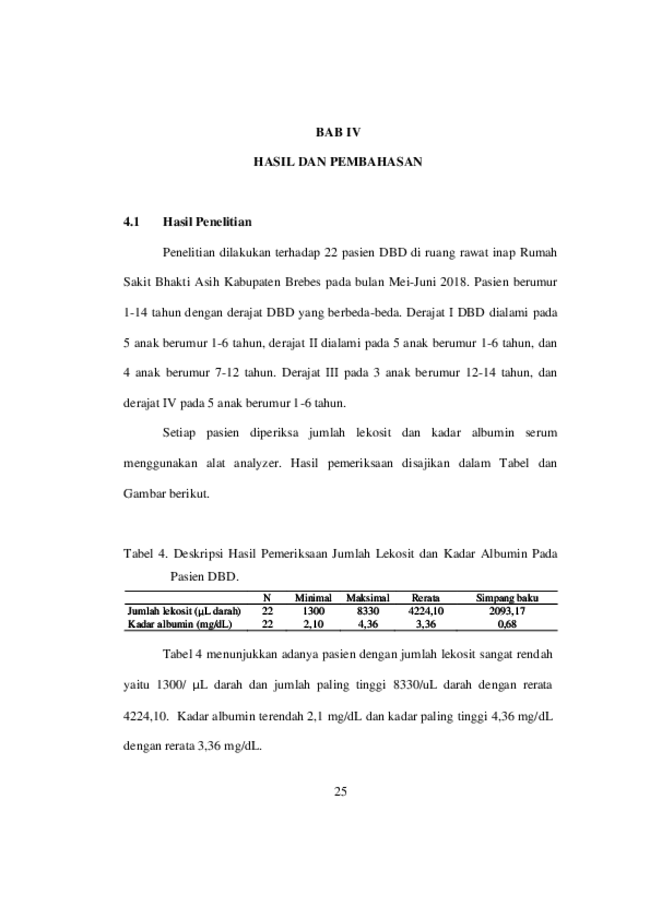 BAB IV

HASIL DAN PEMBAHASAN

4.1 Hasil Penelitian

Penelitian dilakukan terhadap 22 pasien DBD di ruang rawat inap Rumah Sakit Bhakti Asih Kabupaten Brebes pada bulan Mei-Juni 2018. Pasien berumur 1-14 tahun dengan derajat DBD yang berbeda-beda. Derajat I DBD dialami pada 5 anak berumur 1-6 tahun, derajat II dialami pada 5 anak berumur 1-6 tahun, dan 4 anak berumur 7-12 tahun. Derajat III pada 3 anak berumur 12-14 tahun, dan derajat IV pada 5 anak berumur 1-6 tahun.

Setiap pasien diperiksa jumlah lekosit dan kadar albumin serum menggunakan alat analyzer. Hasil pemeriksaan disajikan dalam Tabel dan Gambar berikut.

Tabel 4. Deskripsi Hasil Pemeriksaan Jumlah Lekosit dan Kadar Albumin Pada Pasien DBD.

| | N | Minimal | Maksimal | Rerata | Simpang baku |
|---|---|---|---|---|---|
| Jumlah lekosit (μL darah) | 22 | 1300 | 8330 | 4224,10 | 2093,17 |
| Kadar albumin (mg/dL) | 22 | 2,10 | 4,36 | 3,36 | 0,68 |

Tabel 4 menunjukkan adanya pasien dengan jumlah lekosit sangat rendah yaitu 1300/ μL darah dan jumlah paling tinggi 8330/uL darah dengan rerata 4224,10. Kadar albumin terendah 2,1 mg/dL dan kadar paling tinggi 4,36 mg/dL dengan rerata 3,36 mg/dL.

25